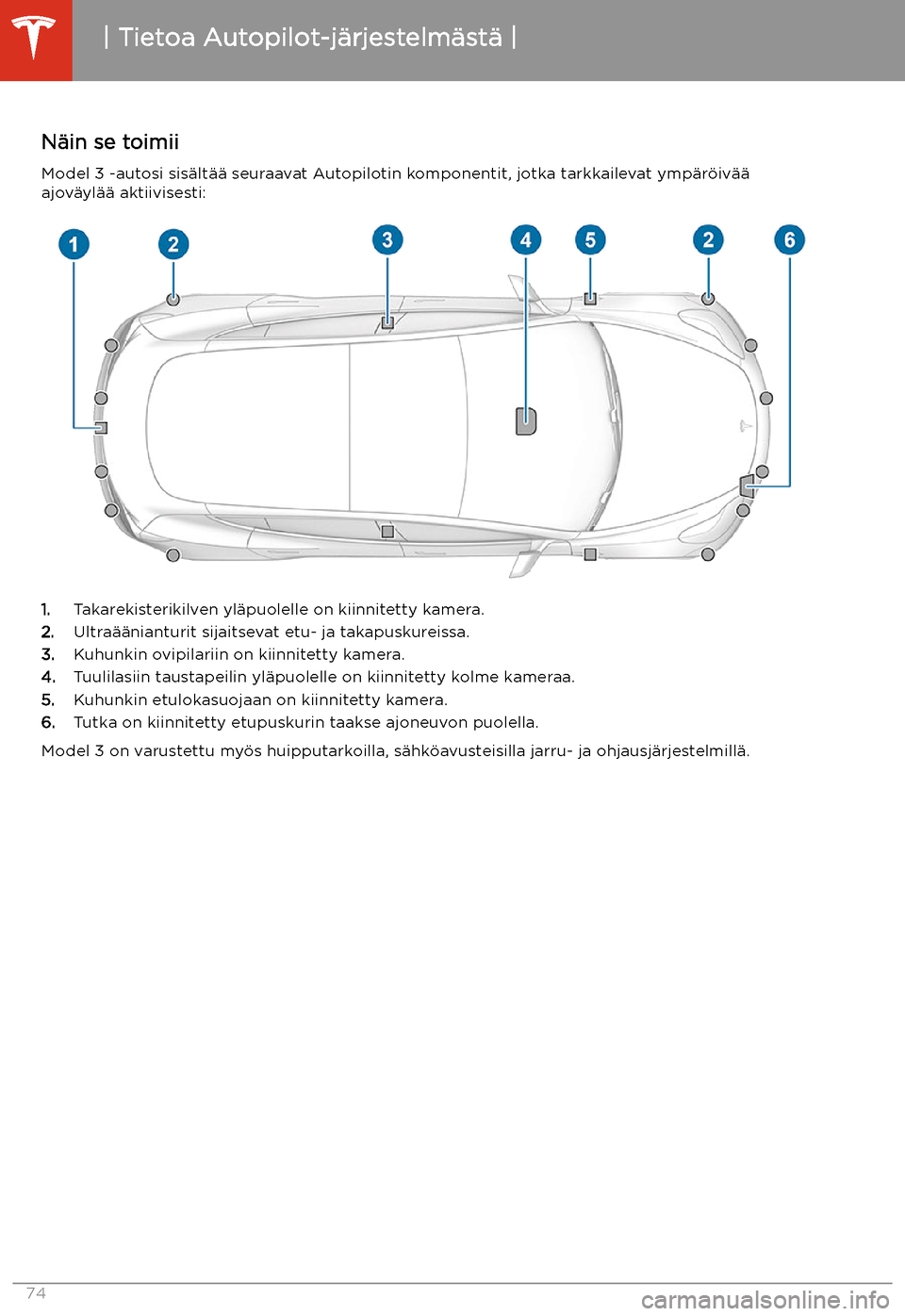 | Tietoa Autopilot-järjestelmästä |

Näin se toimii

Model 3 -autosi sisältää seuraavat Autopilotin komponentit, jotka tarkkailevat ympäröivää ajoväylää aktiivisesti:

1 2 3 4 5 2 6

1. Takarekisterikilven yläpuolelle on kiinnitetty kamera.
2. Ultraäänianturit sijaitsevat etu- ja takapuskureissa.
3. Kuhunkin ovipilariin on kiinnitetty kamera.
4. Tuulilasiin taustapeilin yläpuolelle on kiinnitetty kolme kameraa.
5. Kuhunkin etulokasuojaan on kiinnitetty kamera.
6. Tutka on kiinnitetty etupuskurin taakse ajoneuvon puolella.

Model 3 on varustettu myös huipputarkoilla, sähköavusteisilla jarru- ja ohjausjärjestelmillä.

74

carmanualsonline.info